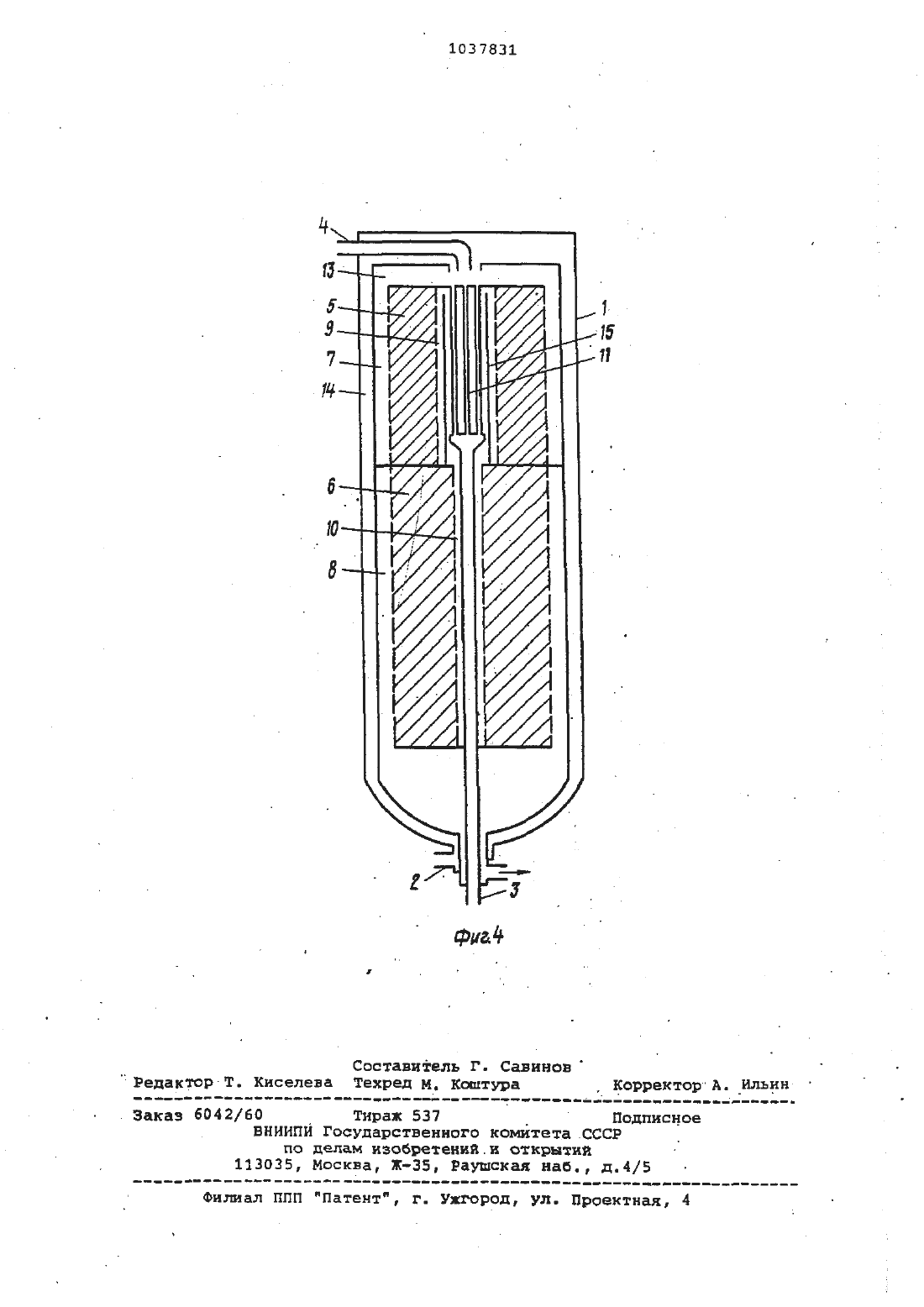 1037831

4
13
5
9
7
14
1
15
11
6
10
8
2
3

Фиг.4

Составитель Г. Савинов
Редактор Т. Киселева Техред М. Коштура Корректор А. Ильин

Заказ 6042/60 Тираж 537 Подписное
ВНИИПИ Государственного комитета СССР
по делам изобретений и открытий
113035, Москва, Ж-35, Раушская наб., д.4/5

Филиал ППП "Патент", г. Ужгород, ул. Проектная, 4